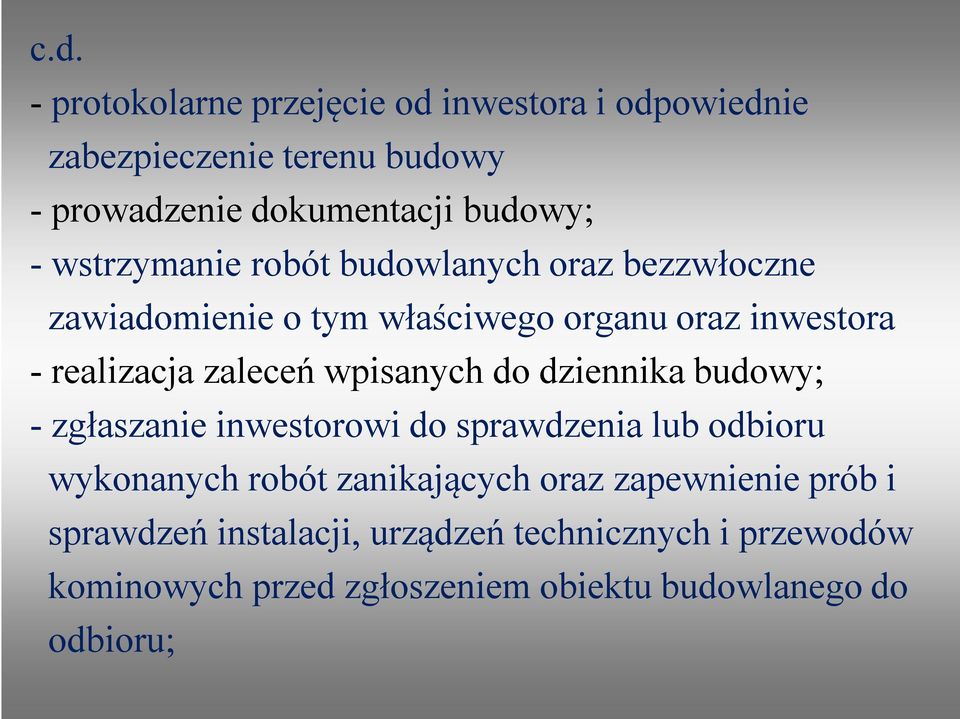 c.d.

- protokolarne przejęcie od inwestora i odpowiednie zabezpieczenie terenu budowy
- prowadzenie dokumentacji budowy;
- wstrzymanie robót budowlanych oraz bezzwłoczne zawiadomienie o tym właściwego organu oraz inwestora
- realizacja zaleceń wpisanych do dziennika budowy;
- zgłaszanie inwestorowi do sprawdzenia lub odbioru wykonanych robót zanikających oraz zapewnienie prób i sprawdzeń instalacji, urządzeń technicznych i przewodów kominowych przed zgłoszeniem obiektu budowlanego do odbioru;